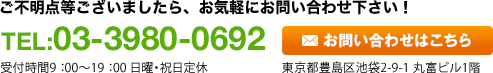 ご不明点等ございましたら、お気軽にお問い合わせ下さい！

TEL:03-3980-0692

お問い合わせはこちら

受付時間9：00～19：00 日曜・祝日定休

東京都豊島区池袋2-9-1 丸富ビル1階